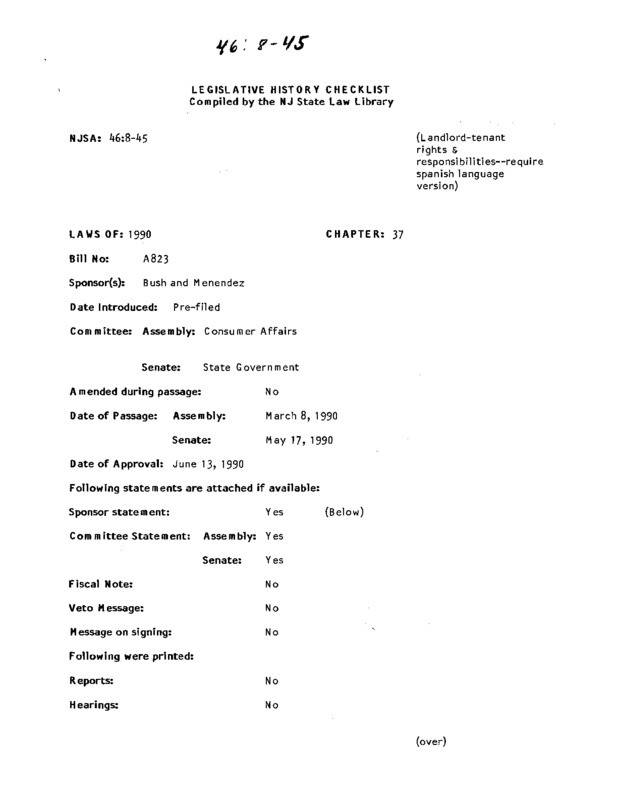 46: 8-45

LEGISLATIVE HISTORY CHECKLIST
Compiled by the NJ State Law Library

NJSA: 46:8-45

(Landlord-tenant rights & responsibilities--require spanish language version)

LAWS OF: 1990

CHAPTER: 37

Bill No: A823

Sponsor(s): Bush and Menendez

Date Introduced: Pre-filed

Committee: Assembly: Consumer Affairs

Senate: State Government

Amended during passage: No

Date of Passage: Assembly: March 8, 1990

Senate: May 17, 1990

Date of Approval: June 13, 1990

Following statements are attached if available:

Sponsor statement: Yes (Below)

Committee Statement: Assembly: Yes

Senate: Yes

Fiscal Note: No

Veto Message: No

Message on signing: No

Following were printed:

Reports: No

Hearings: No

(over)